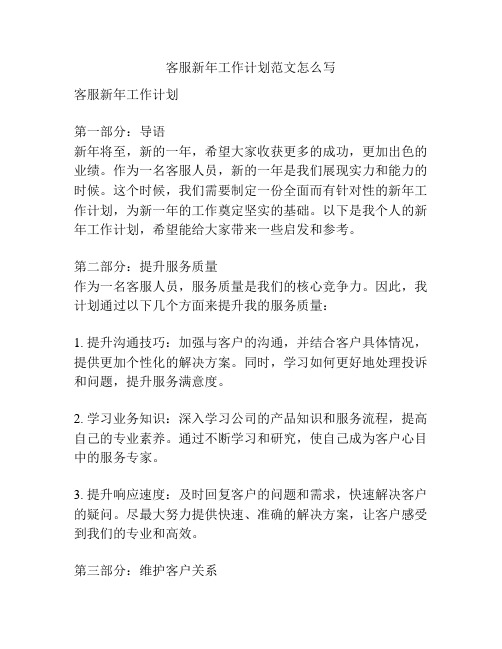 客服新年工作计划范文怎么写

客服新年工作计划

第一部分：导语
新年将至，新的一年，希望大家收获更多的成功，更加出色的业绩。作为一名客服人员，新的一年是我们展现实力和能力的时候。这个时候，我们需要制定一份全面而有针对性的新年工作计划，为新一年的工作奠定坚实的基础。以下是我个人的新年工作计划，希望能给大家带来一些启发和参考。

第二部分：提升服务质量
作为一名客服人员，服务质量是我们的核心竞争力。因此，我计划通过以下几个方面来提升我的服务质量：

1. 提升沟通技巧：加强与客户的沟通，并结合客户具体情况，提供更加个性化的解决方案。同时，学习如何更好地处理投诉和问题，提升服务满意度。

2. 学习业务知识：深入学习公司的产品知识和服务流程，提高自己的专业素养。通过不断学习和研究，使自己成为客户心目中的服务专家。

3. 提升响应速度：及时回复客户的问题和需求，快速解决客户的疑问。尽最大努力提供快速、准确的解决方案，让客户感受到我们的专业和高效。

第三部分：维护客户关系